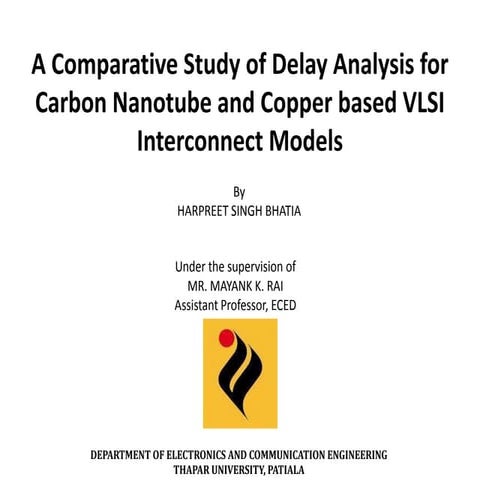 A Comparative Study of Delay Analysis for Carbon Nanotube and Copper based VLSI Interconnect Models

By
HARPREET SINGH BHATIA

Under the supervision of
MR. MAYANK K. RAI
Assistant Professor, ECED

DEPARTMENT OF ELECTRONICS AND COMMUNICATION ENGINEERING
THAPAR UNIVERSITY, PATIALA